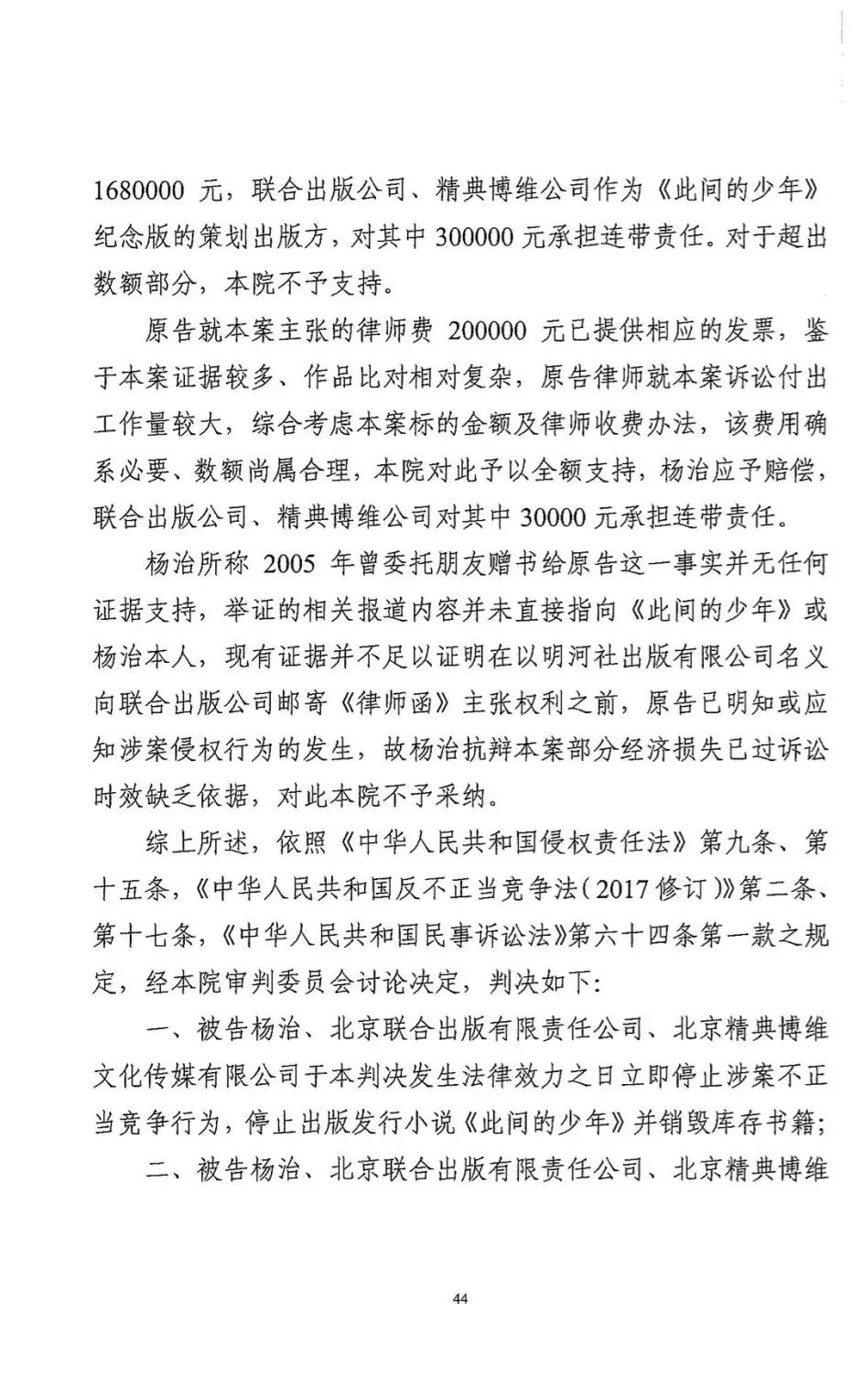 1680000 元，联合出版公司、精典博维公司作为《此间的少年》纪念版的策划出版方，对其中 300000 元承担连带责任。对于超出数额部分，本院不予支持。

原告就本案主张的律师费 200000 元已提供相应的发票，鉴于本案证据较多、作品比对相对复杂，原告律师就本案诉讼付出工作量较大，综合考虑本案标的金额及律师收费办法，该费用确系必要、数额尚属合理，本院对此予以全额支持，杨治应予赔偿，联合出版公司、精典博维公司对其中 30000 元承担连带责任。

杨治所称 2005 年曾委托朋友赠书给原告这一事实并无任何证据支持，举证的相关报道内容并未直接指向《此间的少年》或杨治本人，现有证据并不足以证明在以明河社出版有限公司名义向联合出版公司邮寄《律师函》主张权利之前，原告已明知或应知涉案侵权行为的发生，故杨治抗辩本案部分经济损失已过诉讼时效缺乏依据，对此本院不予采纳。

综上所述，依照《中华人民共和国侵权责任法》第九条、第十五条，《中华人民共和国反不正当竞争法（2017 修订）》第二条、第十七条，《中华人民共和国民事诉讼法》第六十四条第一款之规定，经本院审判委员会讨论决定，判决如下：

一、被告杨治、北京联合出版有限责任公司、北京精典博维文化传媒有限公司于本判决发生法律效力之日立即停止涉案不正当竞争行为，停止出版发行小说《此间的少年》并销毁库存书籍；

二、被告杨治、北京联合出版有限责任公司、北京精典博维

44